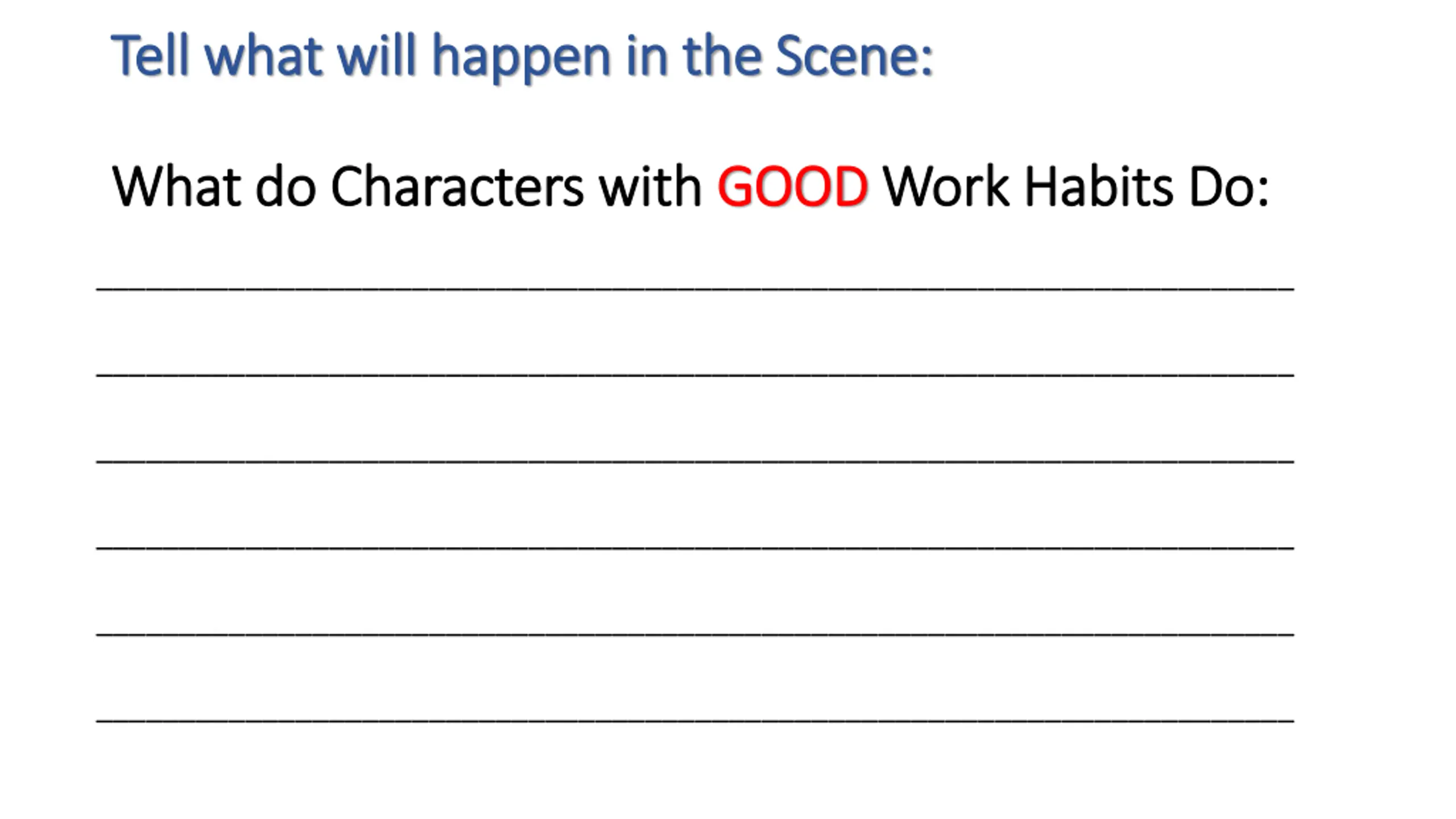 Tell what will happen in the Scene:

What do Characters with GOOD Work Habits Do:

____

____

____

____

____

____